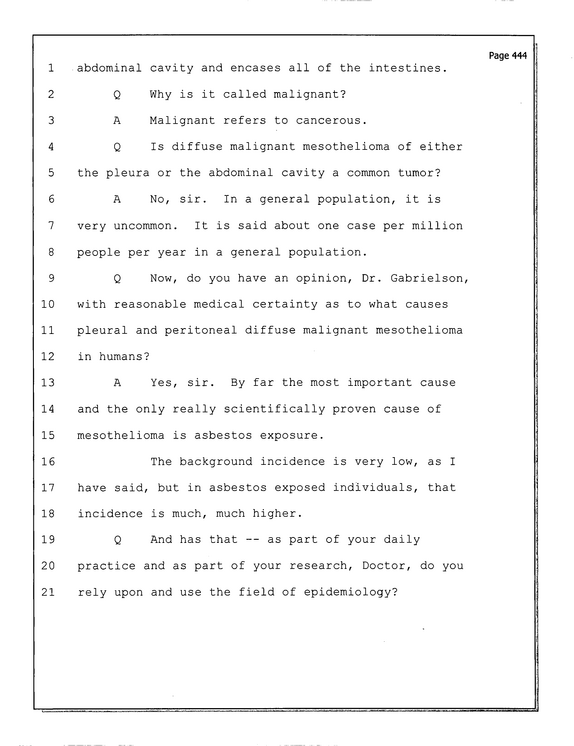 Page 444

1 abdominal cavity and encases all of the intestines.

2 Q Why is it called malignant?

3 A Malignant refers to cancerous.

4 Q Is diffuse malignant mesothelioma of either

5 the pleura or the abdominal cavity a common tumor?

6 A No, sir. In a general population, it is

7 very uncommon. It is said about one case per million

8 people per year in a general population.

9 Q Now, do you have an opinion, Dr. Gabrielson,

10 with reasonable medical certainty as to what causes

11 pleural and peritoneal diffuse malignant mesothelioma

12 in humans?

13 A Yes, sir. By far the most important cause

14 and the only really scientifically proven cause of

15 mesothelioma is asbestos exposure.

16 The background incidence is very low, as I

17 have said, but in asbestos exposed individuals, that

18 incidence is much, much higher.

19 Q And has that -- as part of your daily

20 practice and as part of your research, Doctor, do you

21 rely upon and use the field of epidemiology?